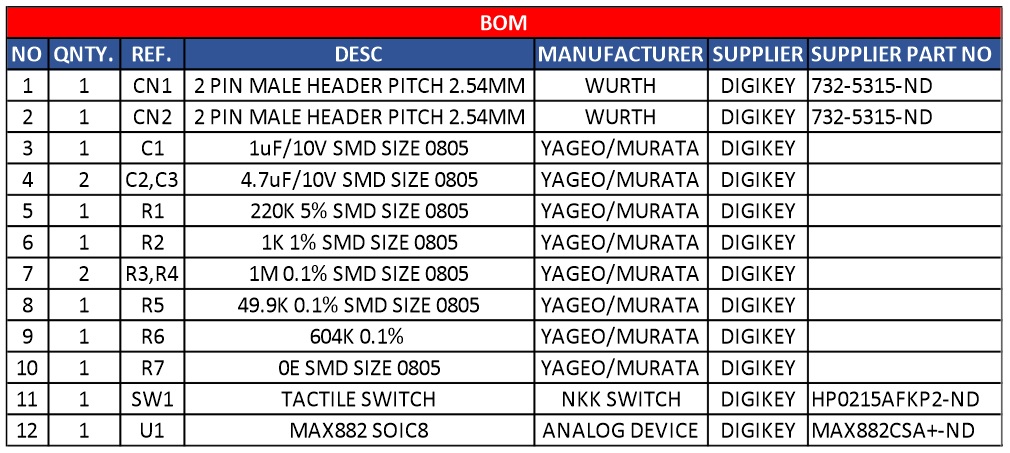 BOM

| NO | QNTY. | REF. | DESC | MANUFACTURER | SUPPLIER | SUPPLIER PART NO |
|---|---|---|---|---|---|---|
| 1 | 1 | CN1 | 2 PIN MALE HEADER PITCH 2.54MM | WURTH | DIGIKEY | 732-5315-ND |
| 2 | 1 | CN2 | 2 PIN MALE HEADER PITCH 2.54MM | WURTH | DIGIKEY | 732-5315-ND |
| 3 | 1 | C1 | 1uF/10V SMD SIZE 0805 | YAGEO/MURATA | DIGIKEY | |
| 4 | 2 | C2,C3 | 4.7uF/10V SMD SIZE 0805 | YAGEO/MURATA | DIGIKEY | |
| 5 | 1 | R1 | 220K 5% SMD SIZE 0805 | YAGEO/MURATA | DIGIKEY | |
| 6 | 1 | R2 | 1K 1% SMD SIZE 0805 | YAGEO/MURATA | DIGIKEY | |
| 7 | 2 | R3,R4 | 1M 0.1% SMD SIZE 0805 | YAGEO/MURATA | DIGIKEY | |
| 8 | 1 | R5 | 49.9K 0.1% SMD SIZE 0805 | YAGEO/MURATA | DIGIKEY | |
| 9 | 1 | R6 | 604K 0.1% | YAGEO/MURATA | DIGIKEY | |
| 10 | 1 | R7 | 0E SMD SIZE 0805 | YAGEO/MURATA | DIGIKEY | |
| 11 | 1 | SW1 | TACTILE SWITCH | NKK SWITCH | DIGIKEY | HP0215AFKP2-ND |
| 12 | 1 | U1 | MAX882 SOIC8 | ANALOG DEVICE | DIGIKEY | MAX882CSA+-ND |